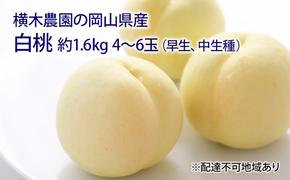 横木農園の岡山県産

白桃 約1.6kg 4～6玉（早生、中生種）

※配達不可地域あり